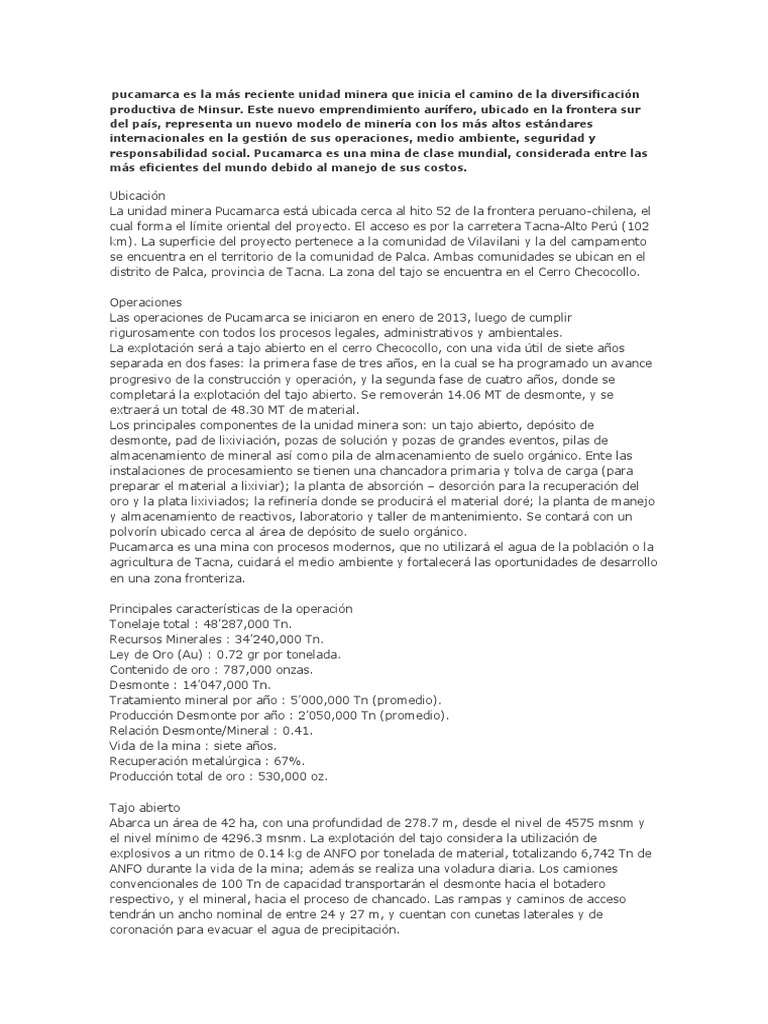 pucamarca es la más reciente unidad minera que inicia el camino de la diversificación productiva de Minsur. Este nuevo emprendimiento aurífero, ubicado en la frontera sur del país, representa un nuevo modelo de minería con los más altos estándares internacionales en la gestión de sus operaciones, medio ambiente, seguridad y responsabilidad social. Pucamarca es una mina de clase mundial, considerada entre las más eficientes del mundo debido al manejo de sus costos.

Ubicación
La unidad minera Pucamarca está ubicada cerca al hito 52 de la frontera peruano-chilena, el cual forma el límite oriental del proyecto. El acceso es por la carretera Tacna-Alto Perú (102 km). La superficie del proyecto pertenece a la comunidad de Vilavilani y la del campamento se encuentra en el territorio de la comunidad de Palca. Ambas comunidades se ubican en el distrito de Palca, provincia de Tacna. La zona del tajo se encuentra en el Cerro Checocollo.

Operaciones
Las operaciones de Pucamarca se iniciaron en enero de 2013, luego de cumplir rigurosamente con todos los procesos legales, administrativos y ambientales.
La explotación será a tajo abierto en el cerro Checocollo, con una vida útil de siete años separada en dos fases: la primera fase de tres años, en la cual se ha programado un avance progresivo de la construcción y operación, y la segunda fase de cuatro años, donde se completará la explotación del tajo abierto. Se removerán 14.06 MT de desmonte, y se extraerá un total de 48.30 MT de material.
Los principales componentes de la unidad minera son: un tajo abierto, depósito de desmonte, pad de lixiviación, pozas de solución y pozas de grandes eventos, pilas de almacenamiento de mineral así como pila de almacenamiento de suelo orgánico. Ente las instalaciones de procesamiento se tienen una chancadora primaria y tolva de carga (para preparar el material a lixiviar); la planta de absorción – desorción para la recuperación del oro y la plata lixiviados; la refinería donde se producirá el material doré; la planta de manejo y almacenamiento de reactivos, laboratorio y taller de mantenimiento. Se contará con un polvorín ubicado cerca al área de depósito de suelo orgánico.
Pucamarca es una mina con procesos modernos, que no utilizará el agua de la población o la agricultura de Tacna, cuidará el medio ambiente y fortalecerá las oportunidades de desarrollo en una zona fronteriza.

Principales características de la operación
Tonelaje total : 48'287,000 Tn.
Recursos Minerales : 34'240,000 Tn.
Ley de Oro (Au) : 0.72 gr por tonelada.
Contenido de oro : 787,000 onzas.
Desmonte : 14'047,000 Tn.
Tratamiento mineral por año : 5'000,000 Tn (promedio).
Producción Desmonte por año : 2'050,000 Tn (promedio).
Relación Desmonte/Mineral : 0.41.
Vida de la mina : siete años.
Recuperación metalúrgica : 67%.
Producción total de oro : 530,000 oz.

Tajo abierto
Abarca un área de 42 ha, con una profundidad de 278.7 m, desde el nivel de 4575 msnm y el nivel mínimo de 4296.3 msnm. La explotación del tajo considera la utilización de explosivos a un ritmo de 0.14 kg de ANFO por tonelada de material, totalizando 6,742 Tn de ANFO durante la vida de la mina; además se realiza una voladura diaria. Los camiones convencionales de 100 Tn de capacidad transportarán el desmonte hacia el botadero respectivo, y el mineral, hacia el proceso de chancado. Las rampas y caminos de acceso tendrán un ancho nominal de entre 24 y 27 m, y cuentan con cunetas laterales y de coronación para evacuar el agua de precipitación.